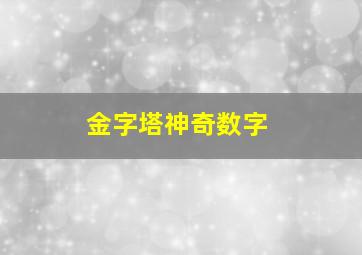 金字塔神奇数字